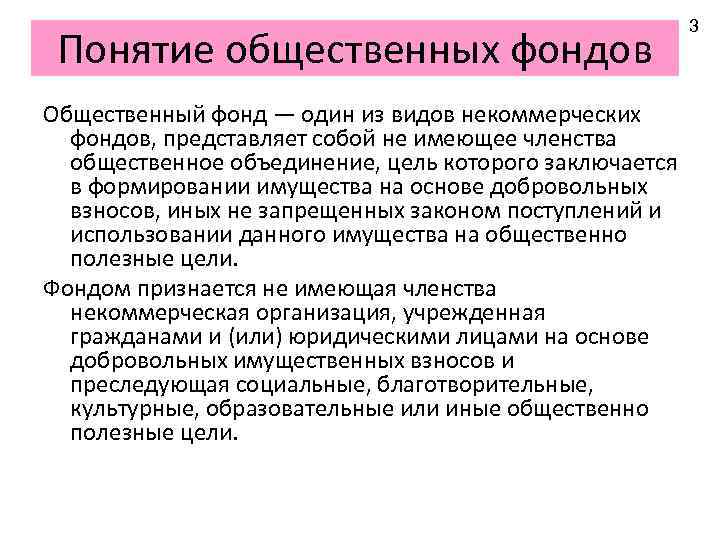 3

Понятие общественных фондов

Общественный фонд — один из видов некоммерческих фондов, представляет собой не имеющее членства общественное объединение, цель которого заключается в формировании имущества на основе добровольных взносов, иных не запрещенных законом поступлений и использовании данного имущества на общественно полезные цели.

Фондом признается не имеющая членства некоммерческая организация, учрежденная гражданами и (или) юридическими лицами на основе добровольных имущественных взносов и преследующая социальные, благотворительные, культурные, образовательные или иные общественно полезные цели.